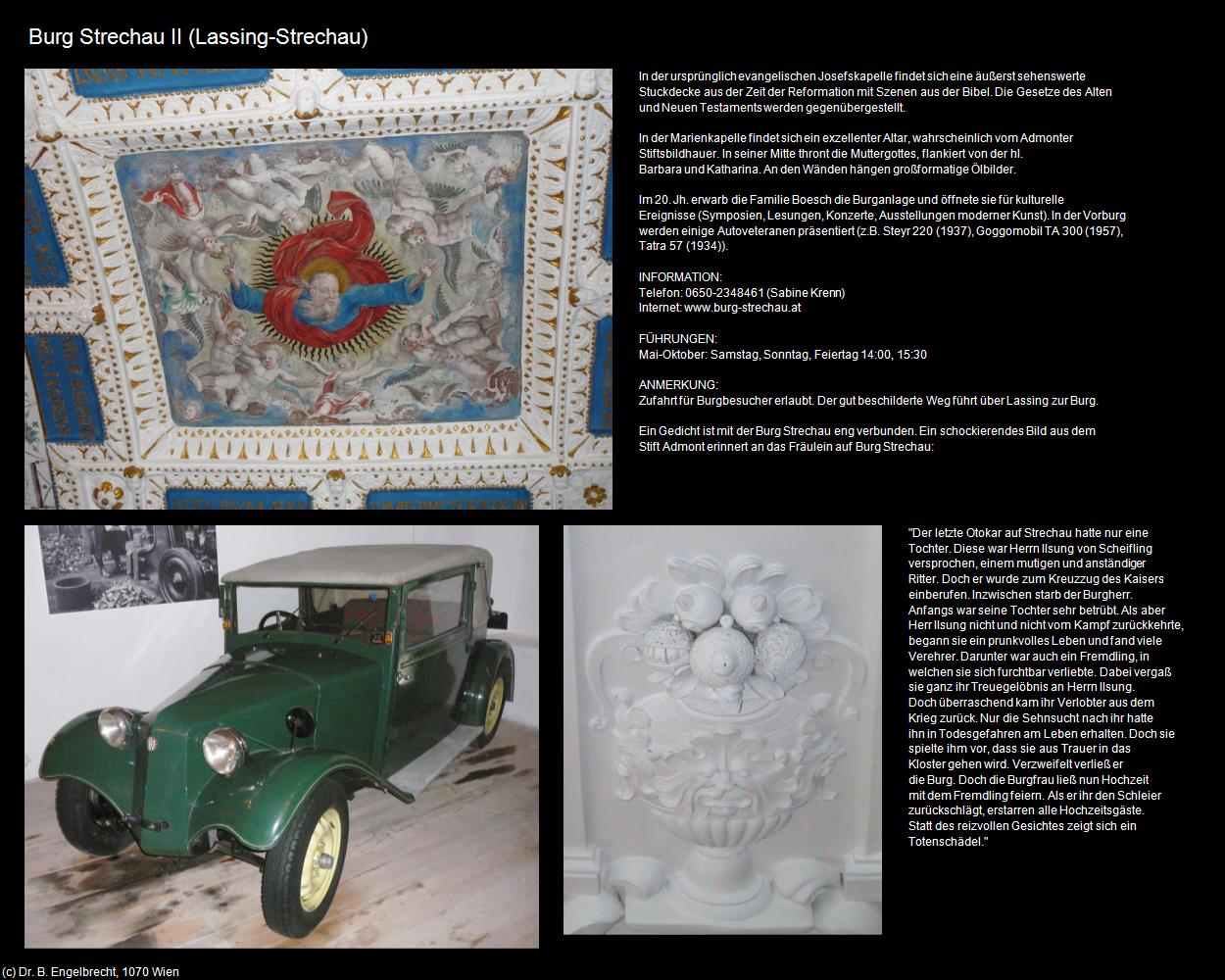 Burg Strechau II (Lassing-Strechau)

In der ursprünglich evangelischen Josefskapelle findet sich eine äußerst sehenswerte Stuckdecke aus der Zeit der Reformation mit Szenen aus der Bibel. Die Gesetze des Alten und Neuen Testaments werden gegenübergestellt.

In der Marienkapelle findet sich ein exzellenter Altar, wahrscheinlich vom Admonter Stiftsbildhauer. In seiner Mitte thront die Muttergottes, flankiert von der hl. Barbara und Katharina. An den Wänden hängen großformatige Ölbilder.

Im 20. Jh. erwarb die Familie Boesch die Burganlage und öffnete sie für kulturelle Ereignisse (Symposien, Lesungen, Konzerte, Ausstellungen moderner Kunst). In der Vorburg werden einige Autoveteranen präsentiert (z.B. Steyr 220 (1937), Goggomobil TA 300 (1957), Tatra 57 (1934)).

INFORMATION:
Telefon: 0650-2348461 (Sabine Krenn)
Internet: www.burg-strechau.at

FÜHRUNGEN:
Mai-Oktober: Samstag, Sonntag, Feiertag 14:00, 15:30

ANMERKUNG:
Zufahrt für Burgbesucher erlaubt. Der gut beschilderte Weg führt über Lassing zur Burg.

Ein Gedicht ist mit der Burg Strechau eng verbunden. Ein schockierendes Bild aus dem Stift Admont erinnert an das Fräulein auf Burg Strechau:

"Der letzte Otokar auf Strechau hatte nur eine Tochter. Diese war Herrn Ilsung von Scheifling versprochen, einem mutigen und anständiger Ritter. Doch er wurde zum Kreuzzug des Kaisers einberufen. Inzwischen starb der Burgherr. Anfangs war seine Tochter sehr betrübt. Als aber Herr Ilsung nicht und nicht vom Kampf zurückkehrte, begann sie ein prunkvolles Leben und fand viele Verehrer. Darunter war auch ein Fremdling, in welchen sie sich furchtbar verliebte. Dabei vergaß sie ganz ihr Treuegelöbnis an Herrn Ilsung. Doch überraschend kam ihr Verlobter aus dem Krieg zurück. Nur die Sehnsucht nach ihr hatte ihn in Todesgefahren am Leben erhalten. Doch sie spielte ihm vor, dass sie aus Trauer in das Kloster gehen wird. Verzweifelt verließ er die Burg. Doch die Burgfrau ließ nun Hochzeit mit dem Fremdling feiern. Als er ihr den Schleier zurückschlägt, erstarren alle Hochzeitsgäste. Statt des reizvollen Gesichtes zeigt sich ein Totenschädel."

(c) Dr. B. Engelbrecht, 1070 Wien